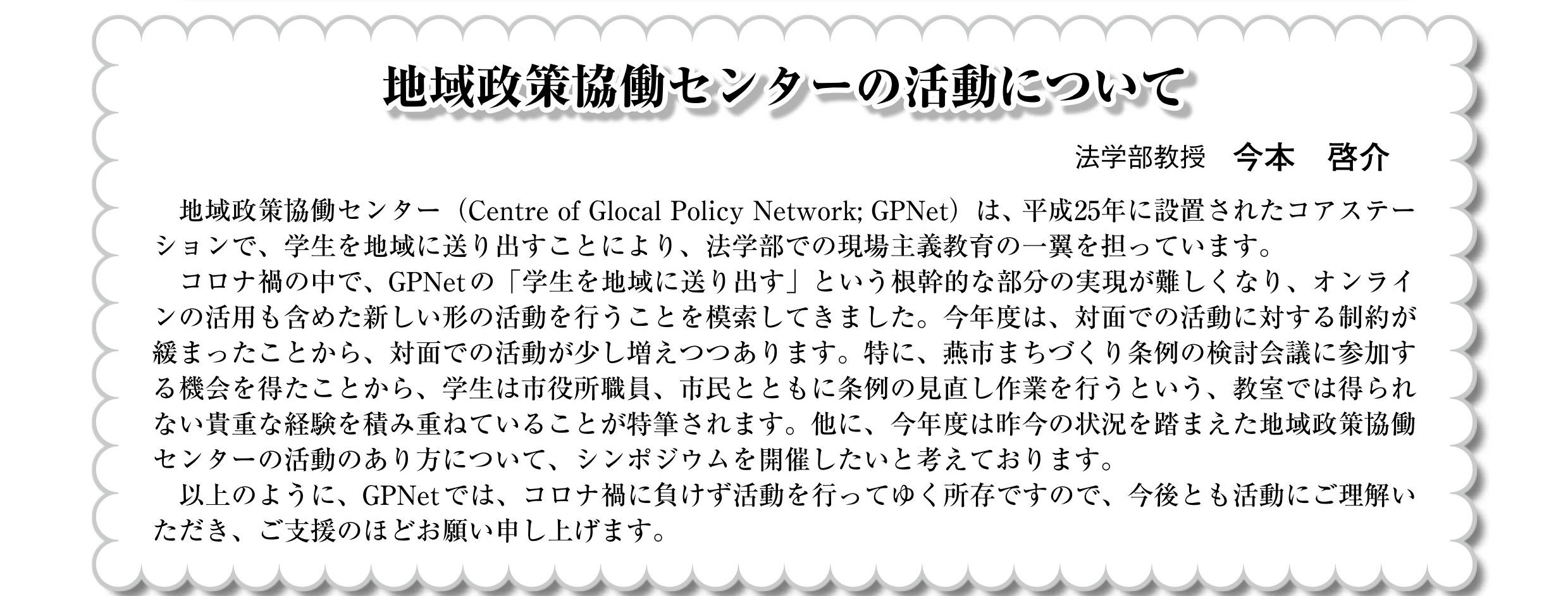 地域政策協働センターの活動について

法学部教授　今本　啓介

地域政策協働センター（Centre of Glocal Policy Network; GPNet）は、平成25年に設置されたコアステーションで、学生を地域に送り出すことにより、法学部での現場主義教育の一翼を担っています。

コロナ禍の中で、GPNetの「学生を地域に送り出す」という根幹的な部分の実現が難しくなり、オンラインの活用も含めた新しい形の活動を行うことを模索してきました。今年度は、対面での活動に対する制約が緩まったことから、対面での活動が少し増えつつあります。特に、燕市まちづくり条例の検討会議に参加する機会を得たことから、学生は市役所職員、市民とともに条例の見直し作業を行うという、教室では得られない貴重な経験を積み重ねていることが特筆されます。他に、今年度は昨今の状況を踏まえた地域政策協働センターの活動のあり方について、シンポジウムを開催したいと考えております。

以上のように、GPNetでは、コロナ禍に負けず活動を行ってゆく所存ですので、今後とも活動にご理解いただき、ご支援のほどお願い申し上げます。